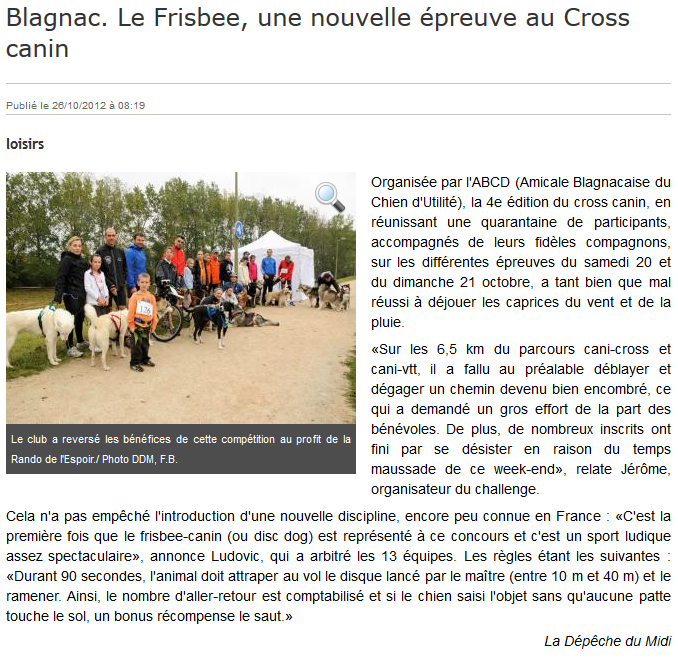 Blagnac. Le Frisbee, une nouvelle épreuve au Cross canin

Publié le 26/10/2012 à 08:19

loisirs

126

Le club a reversé les bénéfices de cette compétition au profit de la Rando de l'Espoir./ Photo DDM, F.B.

Organisée par l'ABCD (Amicale Blagnacaise du Chien d'Utilité), la 4e édition du cross canin, en réunissant une quarantaine de participants, accompagnés de leurs fidèles compagnons, sur les différentes épreuves du samedi 20 et du dimanche 21 octobre, a tant bien que mal réussi à déjouer les caprices du vent et de la pluie.

«Sur les 6,5 km du parcours cani-cross et cani-vtt, il a fallu au préalable déblayer et dégager un chemin devenu bien encombré, ce qui a demandé un gros effort de la part des bénévoles. De plus, de nombreux inscrits ont fini par se désister en raison du temps maussade de ce week-end», relate Jérôme, organisateur du challenge.

Cela n'a pas empêché l'introduction d'une nouvelle discipline, encore peu connue en France : «C'est la première fois que le frisbee-canin (ou disc dog) est représenté à ce concours et c'est un sport ludique assez spectaculaire», annonce Ludovic, qui a arbitré les 13 équipes. Les règles étant les suivantes : «Durant 90 secondes, l'animal doit attraper au vol le disque lancé par le maître (entre 10 m et 40 m) et le ramener. Ainsi, le nombre d'aller-retour est comptabilisé et si le chien saisi l'objet sans qu'aucune patte touche le sol, un bonus récompense le saut.»

La Dépêche du Midi